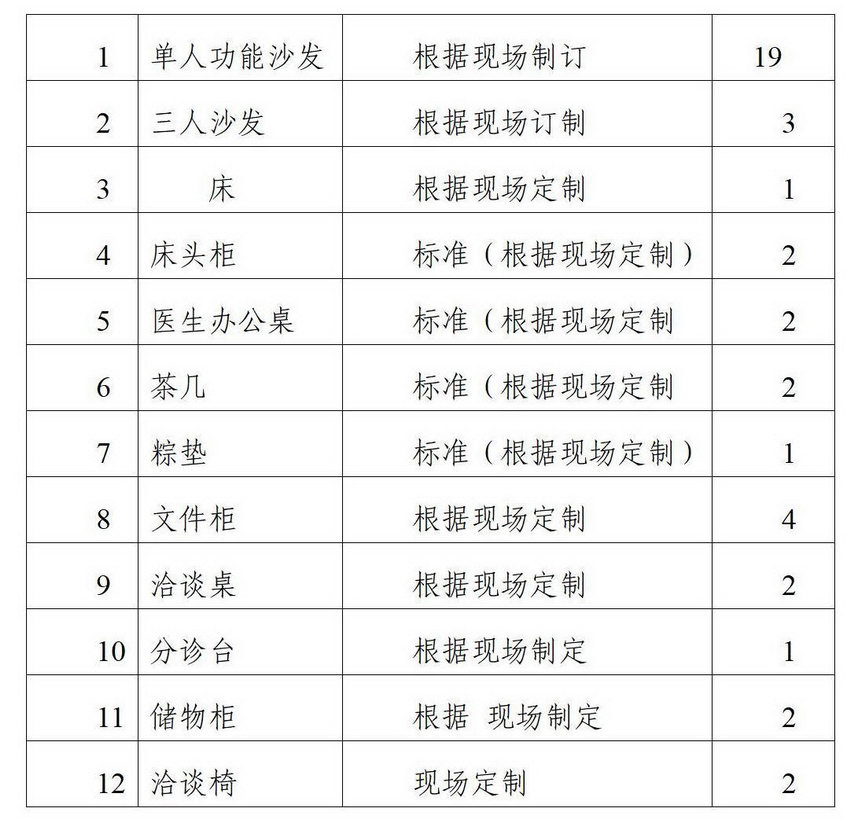 | 1 | 单人功能沙发 | 根据现场制订 | 19 |
|---|---|---|---|
| 2 | 三人沙发 | 根据现场订制 | 3 |
| 3 | 床 | 根据现场定制 | 1 |
| 4 | 床头柜 | 标准（根据现场定制） | 2 |
| 5 | 医生办公桌 | 标准（根据现场定制 | 2 |
| 6 | 茶几 | 标准（根据现场定制 | 2 |
| 7 | 粽垫 | 标准（根据现场定制） | 1 |
| 8 | 文件柜 | 根据现场定制 | 4 |
| 9 | 洽谈桌 | 根据现场定制 | 2 |
| 10 | 分诊台 | 根据现场制定 | 1 |
| 11 | 储物柜 | 根据 现场制定 | 2 |
| 12 | 洽谈椅 | 现场定制 | 2 |